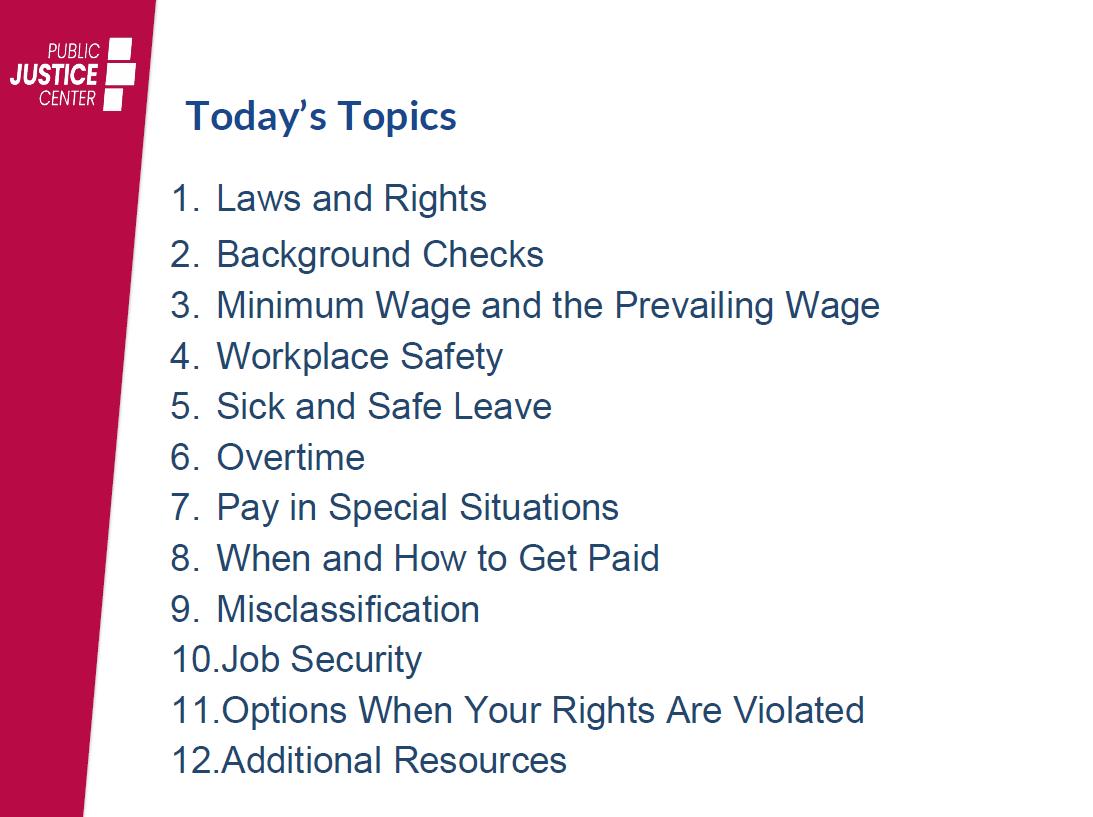 PUBLIC
JUSTICE
CENTER

Today's Topics

1. Laws and Rights
2. Background Checks
3. Minimum Wage and the Prevailing Wage
4. Workplace Safety
5. Sick and Safe Leave
6. Overtime
7. Pay in Special Situations
8. When and How to Get Paid
9. Misclassification
10.Job Security
11.Options When Your Rights Are Violated
12.Additional Resources